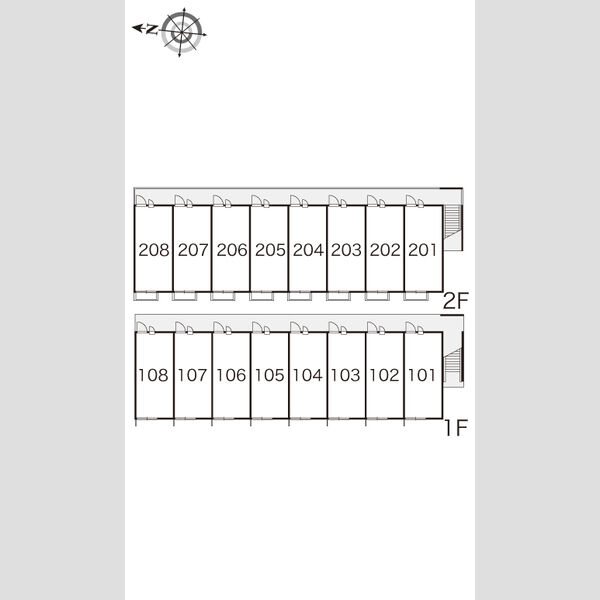 N

208 207 206 205 204 203 202 201
2F

108 107 106 105 104 103 102 101
1F